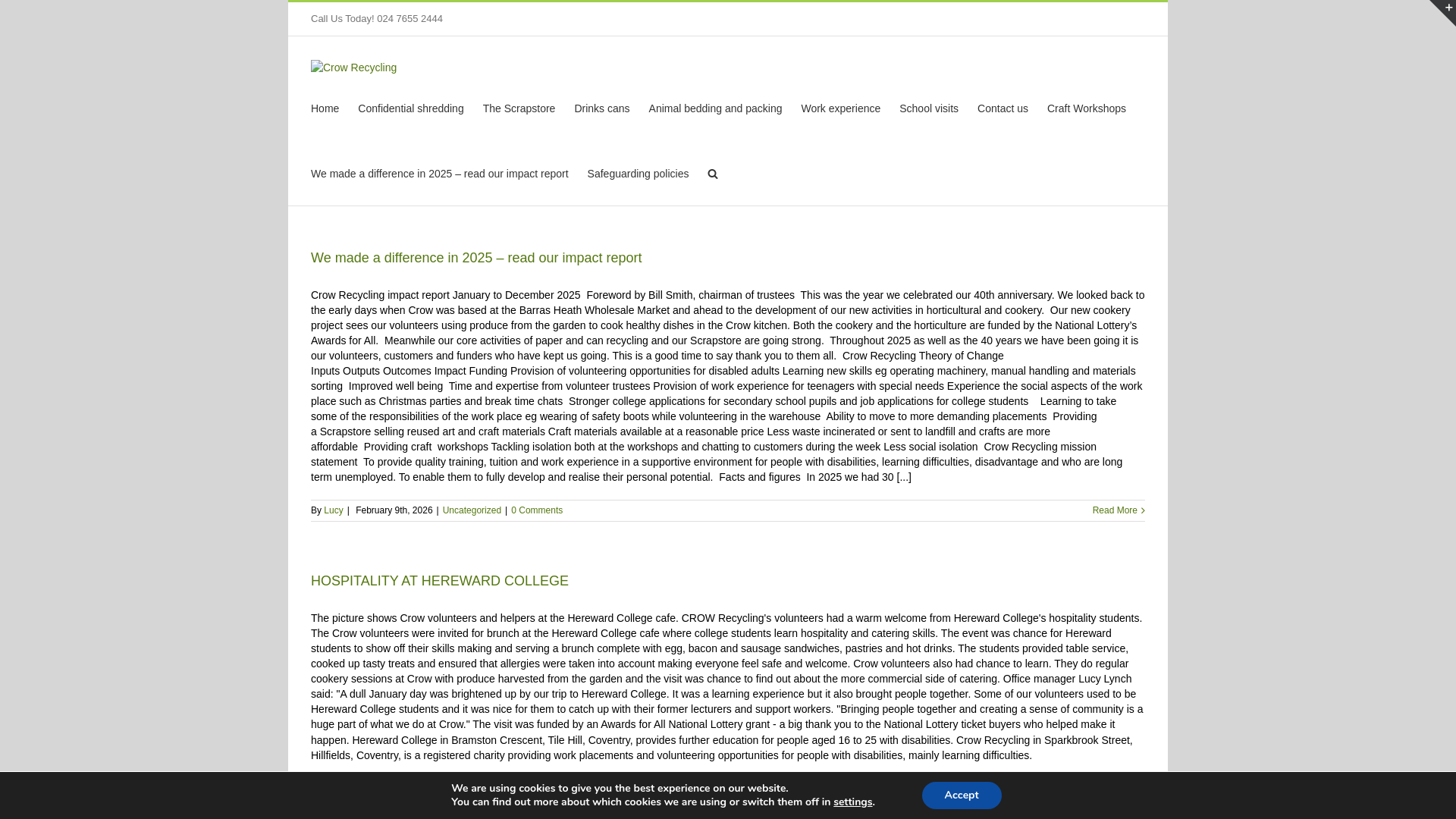 Call Us Today! 024 7655 2444

Crow Recycling

Home Confidential shredding The Scrapstore Drinks cans Animal bedding and packing Work experience School visits Contact us Craft Workshops

We made a difference in 2025 – read our impact report Safeguarding policies

We made a difference in 2025 – read our impact report

Crow Recycling impact report January to December 2025 Foreword by Bill Smith, chairman of trustees This was the year we celebrated our 40th anniversary. We looked back to the early days when Crow was based at the Barras Heath Wholesale Market and ahead to the development of our new activities in horticultural and cookery. Our new cookery project sees our volunteers using produce from the garden to cook healthy dishes in the Crow kitchen. Both the cookery and the horticulture are funded by the National Lottery's Awards for All. Meanwhile our core activities of paper and can recycling and our Scrapstore are going strong. Throughout 2025 as well as the 40 years we have been going it is our volunteers, customers and funders who have kept us going. This is a good time to say thank you to them all. Crow Recycling Theory of Change Inputs Outputs Outcomes Impact Funding Provision of volunteering opportunities for disabled adults Learning new skills eg operating machinery, manual handling and materials sorting Improved well being Time and expertise from volunteer trustees Provision of work experience for teenagers with special needs Experience the social aspects of the work place such as Christmas parties and break time chats Stronger college applications for secondary school pupils and job applications for college students Learning to take some of the responsibilities of the work place eg wearing of safety boots while volunteering in the warehouse Ability to move to more demanding placements Providing a Scrapstore selling reused art and craft materials Craft materials available at a reasonable price Less waste incinerated or sent to landfill and crafts are more affordable Providing craft workshops Tackling isolation both at the workshops and chatting to customers during the week Less social isolation Crow Recycling mission statement To provide quality training, tuition and work experience in a supportive environment for people with disabilities, learning difficulties, disadvantage and who are long term unemployed. To enable them to fully develop and realise their personal potential. Facts and figures In 2025 we had 30 [...]

By Lucy | February 9th, 2026 | Uncategorized | 0 Comments Read More

HOSPITALITY AT HEREWARD COLLEGE

The picture shows Crow volunteers and helpers at the Hereward College cafe. CROW Recycling's volunteers had a warm welcome from Hereward College's hospitality students. The Crow volunteers were invited for brunch at the Hereward College cafe where college students learn hospitality and catering skills. The event was chance for Hereward students to show off their skills making and serving a brunch complete with egg, bacon and sausage sandwiches, pastries and hot drinks. The students provided table service, cooked up tasty treats and ensured that allergies were taken into account making everyone feel safe and welcome. Crow volunteers also had chance to learn. They do regular cookery sessions at Crow with produce harvested from the garden and the visit was chance to find out about the more commercial side of catering. Office manager Lucy Lynch said: "A dull January day was brightened up by our trip to Hereward College. It was a learning experience but it also brought people together. Some of our volunteers used to be Hereward College students and it was nice for them to catch up with their former lecturers and support workers. "Bringing people together and creating a sense of community is a huge part of what we do at Crow." The visit was funded by an Awards for All National Lottery grant - a big thank you to the National Lottery ticket buyers who helped make it happen. Hereward College in Bramston Crescent, Tile Hill, Coventry, provides further education for people aged 16 to 25 with disabilities. Crow Recycling in Sparkbrook Street, Hillfields, Coventry, is a registered charity providing work placements and volunteering opportunities for people with disabilities, mainly learning difficulties.

We are using cookies to give you the best experience on our website.
You can find out more about which cookies we are using or switch them off in settings.

Accept